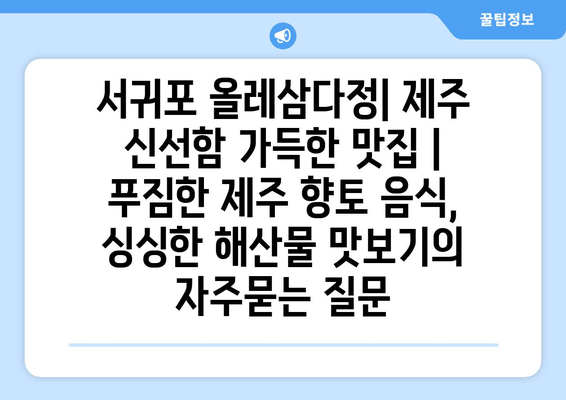 꿀팁정보

서귀포 올레삼다정| 제주 신선함 가득한 맛집 | 푸짐한 제주 향토 음식, 싱싱한 해산물 맛보기의 자주묻는 질문